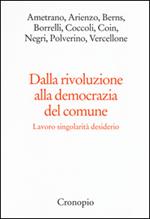 Ametrano, Arienzo, Berns, Borrelli, Coccoli, Coin, Negri, Polverino, Vercellone

Dalla rivoluzione alla democrazia del comune

Lavoro singolarità desiderio

Cronopio